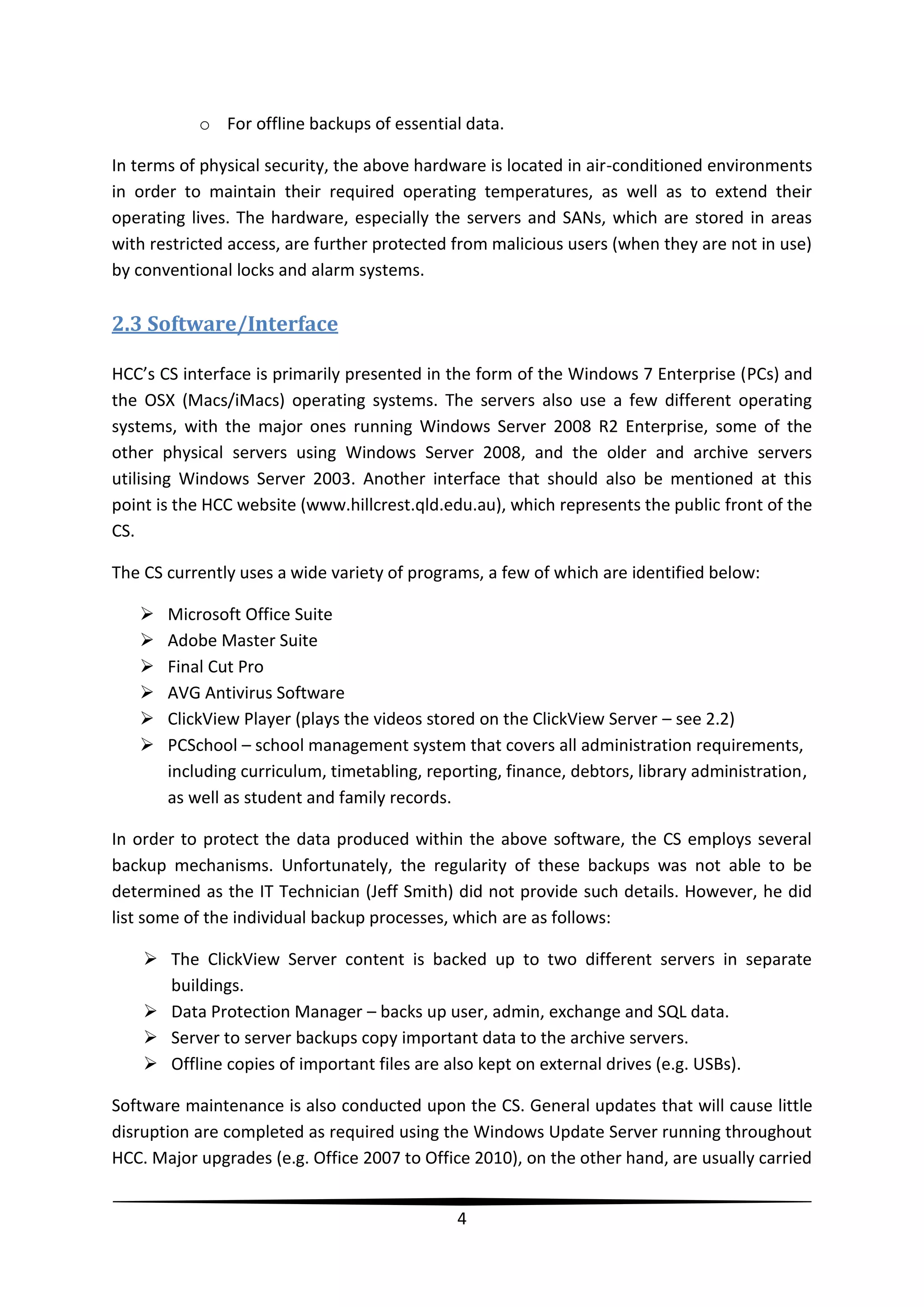 o For offline backups of essential data.

In terms of physical security, the above hardware is located in air-conditioned environments in order to maintain their required operating temperatures, as well as to extend their operating lives. The hardware, especially the servers and SANs, which are stored in areas with restricted access, are further protected from malicious users (when they are not in use) by conventional locks and alarm systems.

2.3 Software/Interface

HCC's CS interface is primarily presented in the form of the Windows 7 Enterprise (PCs) and the OSX (Macs/iMacs) operating systems. The servers also use a few different operating systems, with the major ones running Windows Server 2008 R2 Enterprise, some of the other physical servers using Windows Server 2008, and the older and archive servers utilising Windows Server 2003. Another interface that should also be mentioned at this point is the HCC website (www.hillcrest.qld.edu.au), which represents the public front of the CS.

The CS currently uses a wide variety of programs, a few of which are identified below:

➢ Microsoft Office Suite
➢ Adobe Master Suite
➢ Final Cut Pro
➢ AVG Antivirus Software
➢ ClickView Player (plays the videos stored on the ClickView Server – see 2.2)
➢ PCSchool – school management system that covers all administration requirements, including curriculum, timetabling, reporting, finance, debtors, library administration, as well as student and family records.

In order to protect the data produced within the above software, the CS employs several backup mechanisms. Unfortunately, the regularity of these backups was not able to be determined as the IT Technician (Jeff Smith) did not provide such details. However, he did list some of the individual backup processes, which are as follows:

➢ The ClickView Server content is backed up to two different servers in separate buildings.
➢ Data Protection Manager – backs up user, admin, exchange and SQL data.
➢ Server to server backups copy important data to the archive servers.
➢ Offline copies of important files are also kept on external drives (e.g. USBs).

Software maintenance is also conducted upon the CS. General updates that will cause little disruption are completed as required using the Windows Update Server running throughout HCC. Major upgrades (e.g. Office 2007 to Office 2010), on the other hand, are usually carried

4